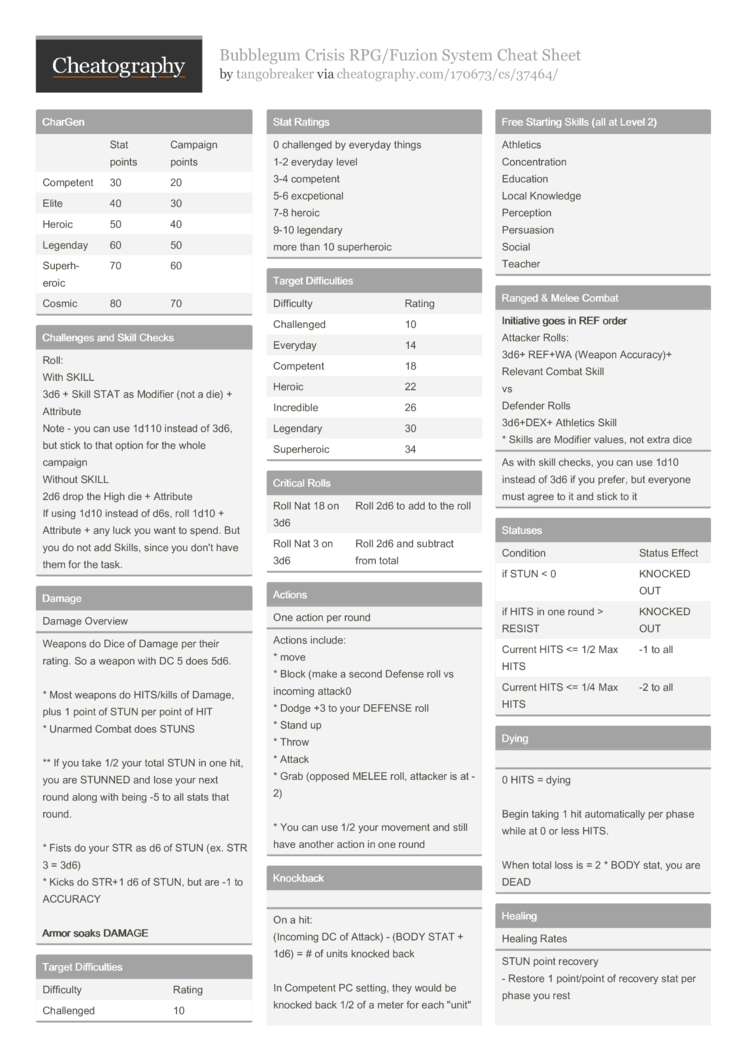 Cheatography

Bubblegum Crisis RPG/Fuzion System Cheat Sheet
by tangobreaker via cheatography.com/170673/cs/37464/

CharGen

| | Stat points | Campaign points |
|---|---|---|
| Competent | 30 | 20 |
| Elite | 40 | 30 |
| Heroic | 50 | 40 |
| Legenday | 60 | 50 |
| Superheroic | 70 | 60 |
| Cosmic | 80 | 70 |

Challenges and Skill Checks

Roll:
With SKILL
3d6 + Skill STAT as Modifier (not a die) + Attribute
Note - you can use 1d110 instead of 3d6, but stick to that option for the whole campaign
Without SKILL
2d6 drop the High die + Attribute
If using 1d10 instead of d6s, roll 1d10 + Attribute + any luck you want to spend. But you do not add Skills, since you don't have them for the task.

Damage

Damage Overview

Weapons do Dice of Damage per their rating. So a weapon with DC 5 does 5d6.

* Most weapons do HITS/kills of Damage, plus 1 point of STUN per point of HIT
* Unarmed Combat does STUNS

** If you take 1/2 your total STUN in one hit, you are STUNNED and lose your next round along with being -5 to all stats that round.

* Fists do your STR as d6 of STUN (ex. STR 3 = 3d6)
* Kicks do STR+1 d6 of STUN, but are -1 to ACCURACY

Armor soaks DAMAGE

Target Difficulties

| Difficulty | Rating |
|---|---|
| Challenged | 10 |

Stat Ratings

0 challenged by everyday things
1-2 everyday level
3-4 competent
5-6 excpetional
7-8 heroic
9-10 legendary
more than 10 superheroic

Target Difficulties

| Difficulty | Rating |
|---|---|
| Challenged | 10 |
| Everyday | 14 |
| Competent | 18 |
| Heroic | 22 |
| Incredible | 26 |
| Legendary | 30 |
| Superheroic | 34 |

Critical Rolls

| Roll Nat 18 on 3d6 | Roll 2d6 to add to the roll |
|---|---|
| Roll Nat 3 on 3d6 | Roll 2d6 and subtract from total |

Actions

One action per round

Actions include:
* move
* Block (make a second Defense roll vs incoming attack0
* Dodge +3 to your DEFENSE roll
* Stand up
* Throw
* Attack
* Grab (opposed MELEE roll, attacker is at -2)

* You can use 1/2 your movement and still have another action in one round

Knockback

On a hit:
(Incoming DC of Attack) - (BODY STAT + 1d6) = # of units knocked back

In Competent PC setting, they would be knocked back 1/2 of a meter for each "unit"

Free Starting Skills (all at Level 2)

Athletics
Concentration
Education
Local Knowledge
Perception
Persuasion
Social
Teacher

Ranged & Melee Combat

Initiative goes in REF order
Attacker Rolls:
3d6+ REF+WA (Weapon Accuracy)+ Relevant Combat Skill
vs
Defender Rolls
3d6+DEX+ Athletics Skill
* Skills are Modifier values, not extra dice

As with skill checks, you can use 1d10 instead of 3d6 if you prefer, but everyone must agree to it and stick to it

Statuses

| Condition | Status Effect |
|---|---|
| if STUN < 0 | KNOCKED OUT |
| if HITS in one round > RESIST | KNOCKED OUT |
| Current HITS <= 1/2 Max HITS | -1 to all |
| Current HITS <= 1/4 Max HITS | -2 to all |

Dying

0 HITS = dying

Begin taking 1 hit automatically per phase while at 0 or less HITS.

When total loss is = 2 * BODY stat, you are DEAD

Healing

Healing Rates

STUN point recovery
- Restore 1 point/point of recovery stat per phase you rest